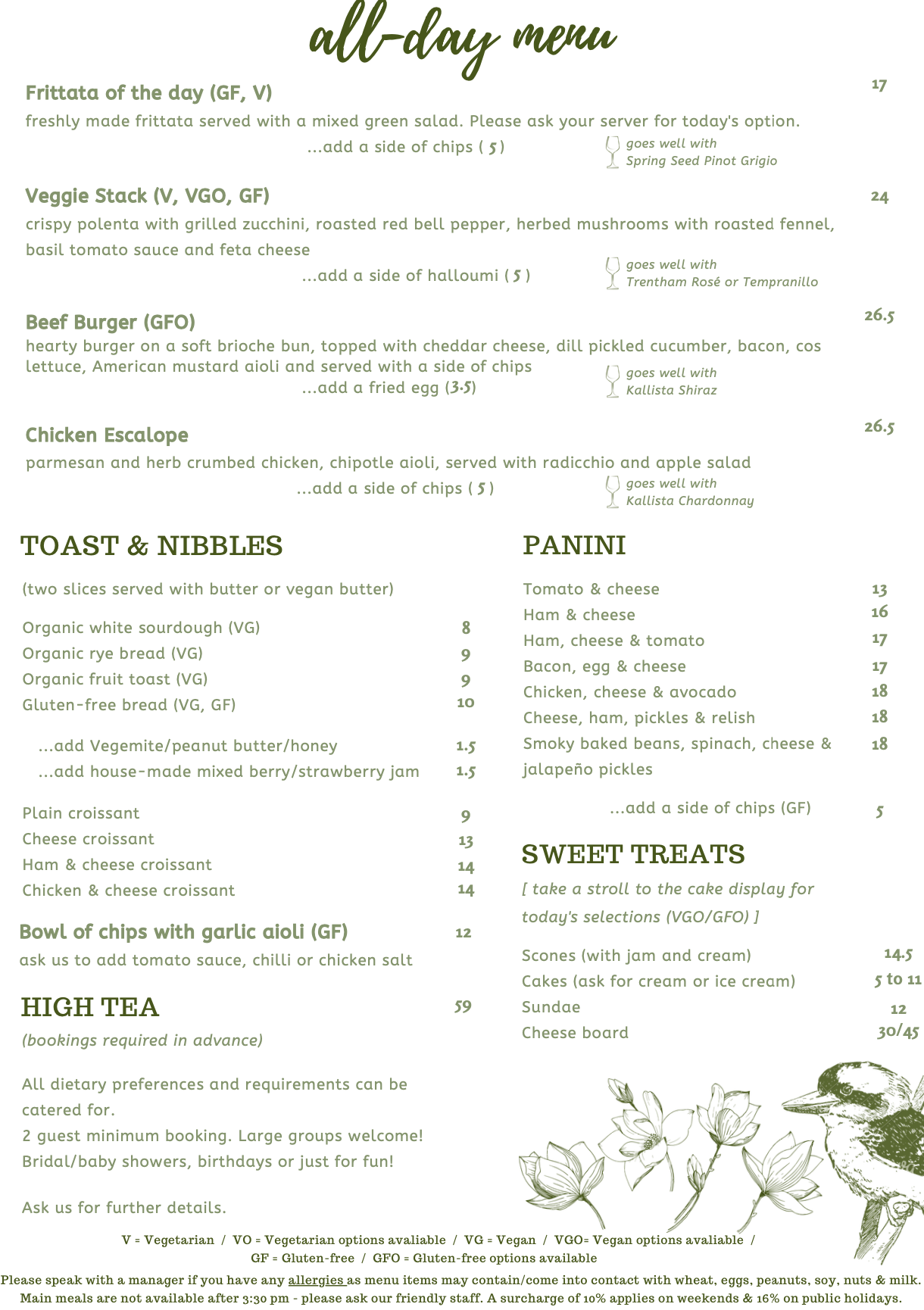 all-day menu

Frittata of the day (GF, V)

17

freshly made frittata served with a mixed green salad. Please ask your server for today's option.

...add a side of chips ( 5 )

goes well with
Spring Seed Pinot Grigio

Veggie Stack (V, VGO, GF)

24

crispy polenta with grilled zucchini, roasted red bell pepper, herbed mushrooms with roasted fennel, basil tomato sauce and feta cheese

...add a side of halloumi ( 5 )

goes well with
Trentham Rosé or Tempranillo

Beef Burger (GFO)

26.5

hearty burger on a soft brioche bun, topped with cheddar cheese, dill pickled cucumber, bacon, cos lettuce, American mustard aioli and served with a side of chips

...add a fried egg (3.5)

goes well with
Kallista Shiraz

Chicken Escalope

26.5

parmesan and herb crumbed chicken, chipotle aioli, served with radicchio and apple salad

...add a side of chips ( 5 )

goes well with
Kallista Chardonnay

TOAST & NIBBLES

(two slices served with butter or vegan butter)

Organic white sourdough (VG) 8
Organic rye bread (VG) 9
Organic fruit toast (VG) 9
Gluten-free bread (VG, GF) 10

...add Vegemite/peanut butter/honey 1.5
...add house-made mixed berry/strawberry jam 1.5

Plain croissant 9
Cheese croissant 13
Ham & cheese croissant 14
Chicken & cheese croissant 14

Bowl of chips with garlic aioli (GF) 12
ask us to add tomato sauce, chilli or chicken salt

HIGH TEA 59
(bookings required in advance)

All dietary preferences and requirements can be catered for.
2 guest minimum booking. Large groups welcome!
Bridal/baby showers, birthdays or just for fun!

Ask us for further details.

PANINI

Tomato & cheese 13
Ham & cheese 16
Ham, cheese & tomato 17
Bacon, egg & cheese 17
Chicken, cheese & avocado 18
Cheese, ham, pickles & relish 18
Smoky baked beans, spinach, cheese & jalapeño pickles 18

...add a side of chips (GF) 5

SWEET TREATS

[ take a stroll to the cake display for today's selections (VGO/GFO) ]

Scones (with jam and cream) 14.5
Cakes (ask for cream or ice cream) 5 to 11
Sundae 12
Cheese board 30/45

V = Vegetarian / VO = Vegetarian options avaliable / VG = Vegan / VGO= Vegan options avaliable /
GF = Gluten-free / GFO = Gluten-free options available

Please speak with a manager if you have any allergies as menu items may contain/come into contact with wheat, eggs, peanuts, soy, nuts & milk.
Main meals are not available after 3:30 pm - please ask our friendly staff. A surcharge of 10% applies on weekends & 16% on public holidays.